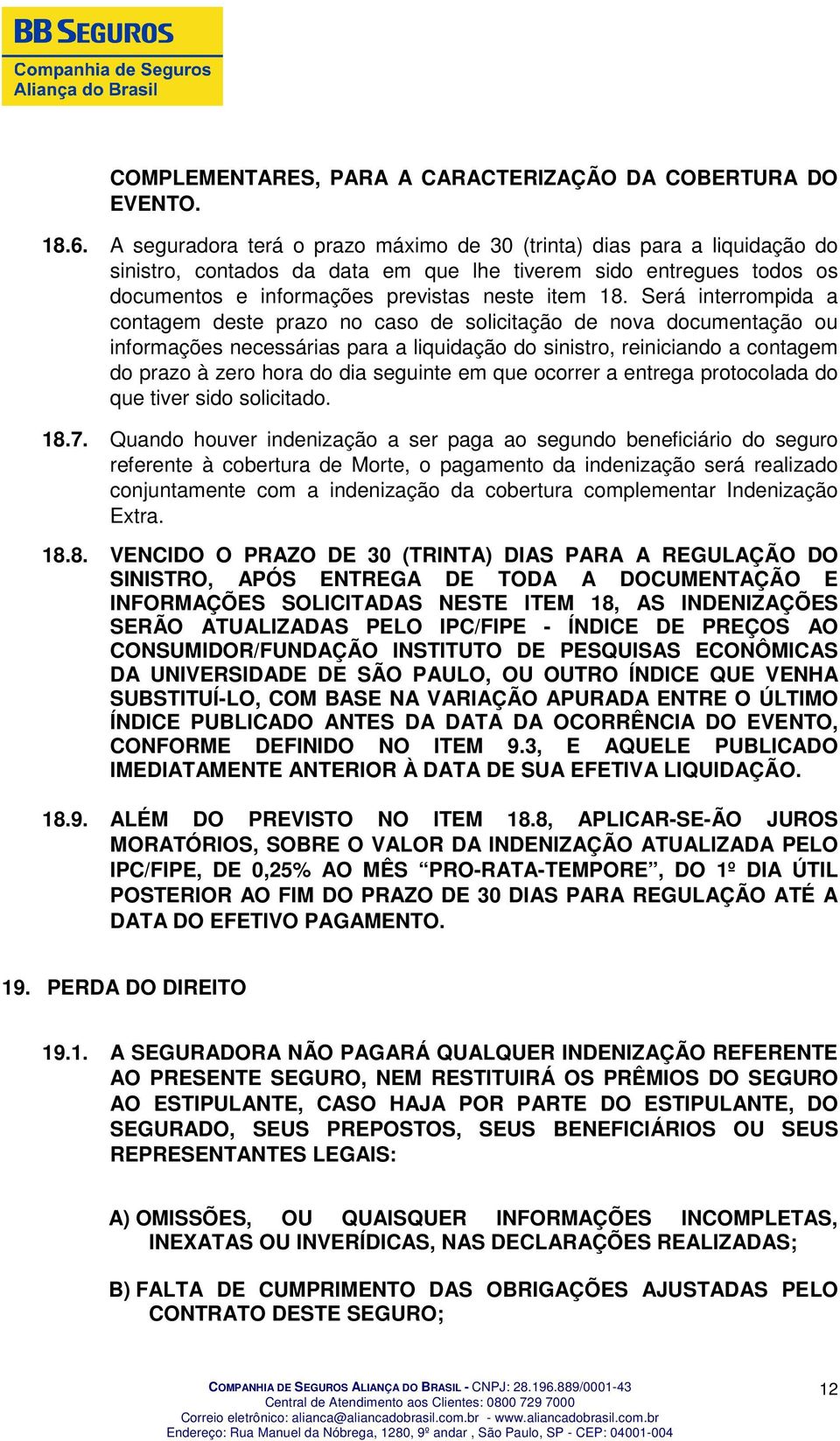 BB SEGUROS
Companhia de Seguros
Aliança do Brasil

COMPLEMENTARES, PARA A CARACTERIZAÇÃO DA COBERTURA DO EVENTO.

18.6. A seguradora terá o prazo máximo de 30 (trinta) dias para a liquidação do sinistro, contados da data em que lhe tiverem sido entregues todos os documentos e informações previstas neste item 18. Será interrompida a contagem deste prazo no caso de solicitação de nova documentação ou informações necessárias para a liquidação do sinistro, reiniciando a contagem do prazo à zero hora do dia seguinte em que ocorrer a entrega protocolada do que tiver sido solicitado.

18.7. Quando houver indenização a ser paga ao segundo beneficiário do seguro referente à cobertura de Morte, o pagamento da indenização será realizado conjuntamente com a indenização da cobertura complementar Indenização Extra.

18.8. VENCIDO O PRAZO DE 30 (TRINTA) DIAS PARA A REGULAÇÃO DO SINISTRO, APÓS ENTREGA DE TODA A DOCUMENTAÇÃO E INFORMAÇÕES SOLICITADAS NESTE ITEM 18, AS INDENIZAÇÕES SERÃO ATUALIZADAS PELO IPC/FIPE - ÍNDICE DE PREÇOS AO CONSUMIDOR/FUNDAÇÃO INSTITUTO DE PESQUISAS ECONÔMICAS DA UNIVERSIDADE DE SÃO PAULO, OU OUTRO ÍNDICE QUE VENHA SUBSTITUÍ-LO, COM BASE NA VARIAÇÃO APURADA ENTRE O ÚLTIMO ÍNDICE PUBLICADO ANTES DA DATA DA OCORRÊNCIA DO EVENTO, CONFORME DEFINIDO NO ITEM 9.3, E AQUELE PUBLICADO IMEDIATAMENTE ANTERIOR À DATA DE SUA EFETIVA LIQUIDAÇÃO.

18.9. ALÉM DO PREVISTO NO ITEM 18.8, APLICAR-SE-ÃO JUROS MORATÓRIOS, SOBRE O VALOR DA INDENIZAÇÃO ATUALIZADA PELO IPC/FIPE, DE 0,25% AO MÊS “PRO-RATA-TEMPORE”, DO 1º DIA ÚTIL POSTERIOR AO FIM DO PRAZO DE 30 DIAS PARA REGULAÇÃO ATÉ A DATA DO EFETIVO PAGAMENTO.

19. PERDA DO DIREITO

19.1. A SEGURADORA NÃO PAGARÁ QUALQUER INDENIZAÇÃO REFERENTE AO PRESENTE SEGURO, NEM RESTITUIRÁ OS PRÊMIOS DO SEGURO AO ESTIPULANTE, CASO HAJA POR PARTE DO ESTIPULANTE, DO SEGURADO, SEUS PREPOSTOS, SEUS BENEFICIÁRIOS OU SEUS REPRESENTANTES LEGAIS:

A) OMISSÕES, OU QUAISQUER INFORMAÇÕES INCOMPLETAS, INEXATAS OU INVERÍDICAS, NAS DECLARAÇÕES REALIZADAS;

B) FALTA DE CUMPRIMENTO DAS OBRIGAÇÕES AJUSTADAS PELO CONTRATO DESTE SEGURO;

COMPANHIA DE SEGUROS ALIANÇA DO BRASIL - CNPJ: 28.196.889/0001-43
Central de Atendimento aos Clientes: 0800 729 7000
Correio eletrônico: alianca@aliancadobrasil.com.br - www.aliancadobrasil.com.br
Endereço: Rua Manuel da Nóbrega, 1280, 9º andar , São Paulo, SP - CEP: 04001-004

12